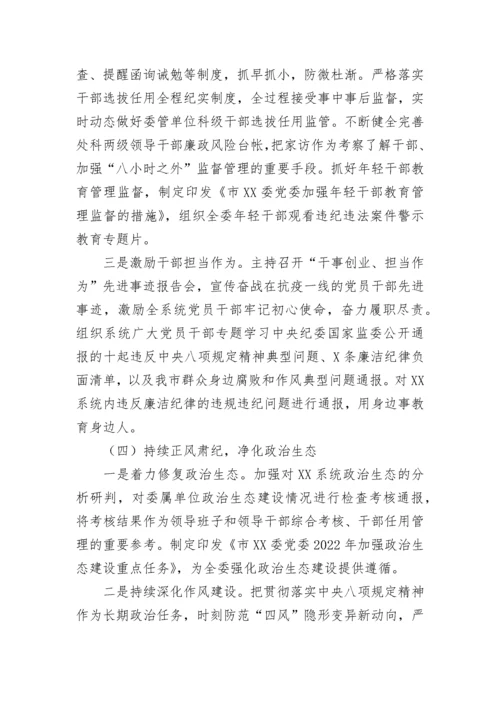 查、提醒函询诫勉等制度，抓早抓小，防微杜渐。严格落实干部选拔任用全程纪实制度，全过程接受事中事后监督，实时动态做好委管单位科级干部选拔任用监管。不断健全完善处科两级领导干部廉政风险台帐，把家访作为考察了解干部、加强“八小时之外”监督管理的重要手段。抓好年轻干部教育管理监督，制定印发《市XX委党委加强年轻干部教育管理监督的措施》，组织全委年轻干部观看违纪违法案件警示教育专题片。

三是激励干部担当作为。主持召开“干事创业、担当作为”先进事迹报告会，宣传奋战在抗疫一线的党员干部先进事迹，激励全系统党员干部牢记初心使命，奋力履职尽责。组织系统广大党员干部专题学习中央纪委国家监委公开通报的十起违反中央八项规定精神典型问题、X条廉洁纪律负面清单，以及我市群众身边腐败和作风典型问题通报。对XX系统内违反廉洁纪律的违规违纪问题进行通报，用身边事教育身边人。

（四）持续正风肃纪，净化政治生态

一是着力修复政治生态。加强对XX系统政治生态的分析研判，对委属单位政治生态建设情况进行检查考核通报，将考核结果作为领导班子和领导干部综合考核、干部任用管理的重要参考。制定印发《市XX委党委2022年加强政治生态建设重点任务》，为全委强化政治生态建设提供遵循。

二是持续深化作风建设。把贯彻落实中央八项规定精神作为长期政治任务，时刻防范“四风”隐形变异新动向，严